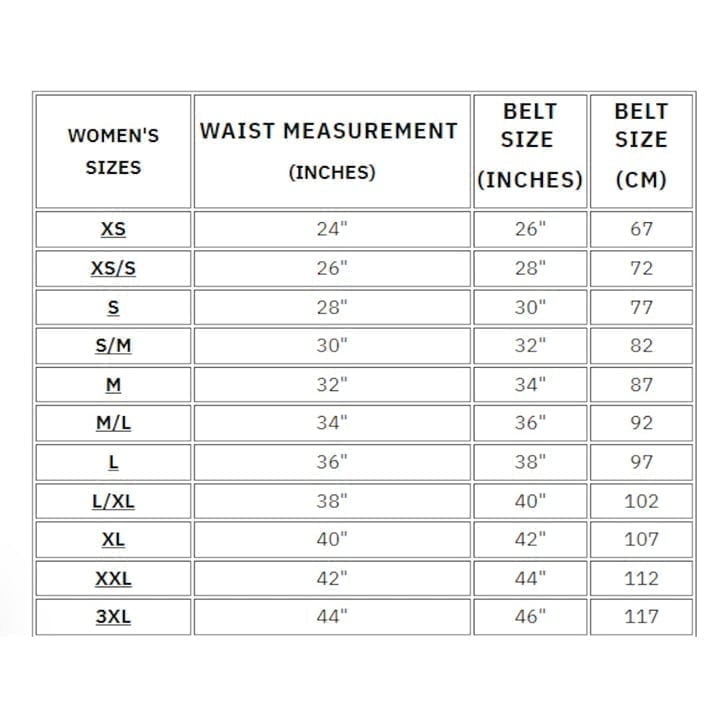 | WOMEN'S SIZES | WAIST MEASUREMENT (INCHES) | BELT SIZE (INCHES) | BELT SIZE (CM) |
|---|---|---|---|
| XS | 24" | 26" | 67 |
| XS/S | 26" | 28" | 72 |
| S | 28" | 30" | 77 |
| S/M | 30" | 32" | 82 |
| M | 32" | 34" | 87 |
| M/L | 34" | 36" | 92 |
| L | 36" | 38" | 97 |
| L/XL | 38" | 40" | 102 |
| XL | 40" | 42" | 107 |
| XXL | 42" | 44" | 112 |
| 3XL | 44" | 46" | 117 |